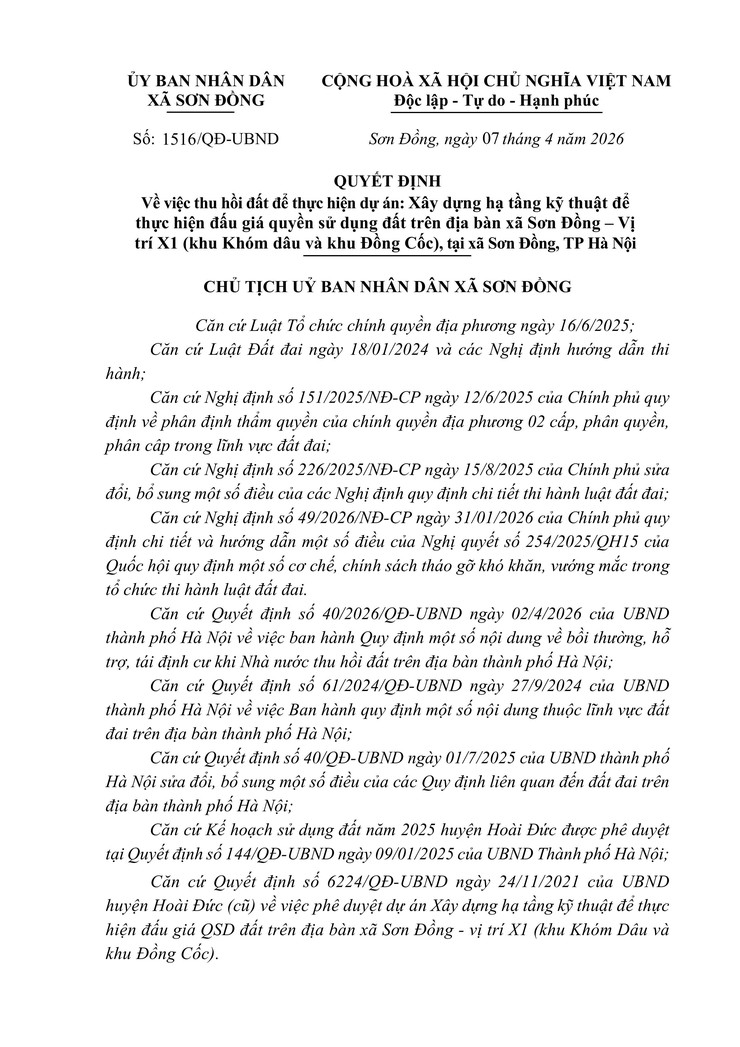 ỦY BAN NHÂN DÂN
XÃ SƠN ĐỒNG

CỘNG HOÀ XÃ HỘI CHỦ NGHĨA VIỆT NAM
Độc lập - Tự do - Hạnh phúc

Số: 1516/QĐ-UBND

Sơn Đồng, ngày 07 tháng 4 năm 2026

QUYẾT ĐỊNH
Về việc thu hồi đất để thực hiện dự án: Xây dựng hạ tầng kỹ thuật để thực hiện đấu giá quyền sử dụng đất trên địa bàn xã Sơn Đồng – Vị trí X1 (khu Khóm dâu và khu Đồng Cốc), tại xã Sơn Đồng, TP Hà Nội

CHỦ TỊCH UỶ BAN NHÂN DÂN XÃ SƠN ĐỒNG

Căn cứ Luật Tổ chức chính quyền địa phương ngày 16/6/2025;

Căn cứ Luật Đất đai ngày 18/01/2024 và các Nghị định hướng dẫn thi hành;

Căn cứ Nghị định số 151/2025/NĐ-CP ngày 12/6/2025 của Chính phủ quy định về phân định thẩm quyền của chính quyền địa phương 02 cấp, phân quyền, phân cấp trong lĩnh vực đất đai;

Căn cứ Nghị định số 226/2025/NĐ-CP ngày 15/8/2025 của Chính phủ sửa đổi, bổ sung một số điều của các Nghị định quy định chi tiết thi hành luật đất đai;

Căn cứ Nghị định số 49/2026/NĐ-CP ngày 31/01/2026 của Chính phủ quy định chi tiết và hướng dẫn một số điều của Nghị quyết số 254/2025/QH15 của Quốc hội quy định một số cơ chế, chính sách tháo gỡ khó khăn, vướng mắc trong tổ chức thi hành luật đất đai.

Căn cứ Quyết định số 40/2026/QĐ-UBND ngày 02/4/2026 của UBND thành phố Hà Nội về việc ban hành Quy định một số nội dung về bồi thường, hỗ trợ, tái định cư khi Nhà nước thu hồi đất trên địa bàn thành phố Hà Nội;

Căn cứ Quyết định số 61/2024/QĐ-UBND ngày 27/9/2024 của UBND thành phố Hà Nội về việc Ban hành quy định một số nội dung thuộc lĩnh vực đất đai trên địa bàn thành phố Hà Nội;

Căn cứ Quyết định số 40/QĐ-UBND ngày 01/7/2025 của UBND thành phố Hà Nội sửa đổi, bổ sung một số điều của các Quy định liên quan đến đất đai trên địa bàn thành phố Hà Nội;

Căn cứ Kế hoạch sử dụng đất năm 2025 huyện Hoài Đức được phê duyệt tại Quyết định số 144/QĐ-UBND ngày 09/01/2025 của UBND Thành phố Hà Nội;

Căn cứ Quyết định số 6224/QĐ-UBND ngày 24/11/2021 của UBND huyện Hoài Đức (cũ) về việc phê duyệt dự án Xây dựng hạ tầng kỹ thuật để thực hiện đấu giá QSD đất trên địa bàn xã Sơn Đồng - vị trí X1 (khu Khóm Dâu và khu Đồng Cốc).